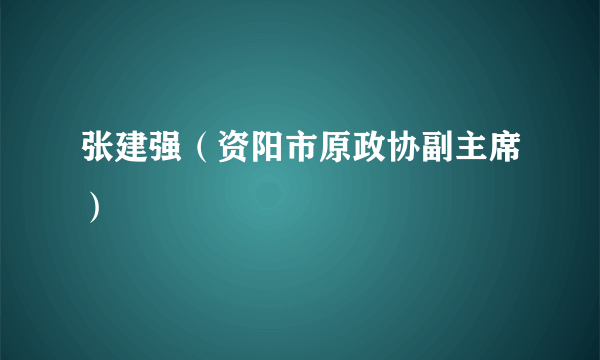 张建强（资阳市原政协副主席）